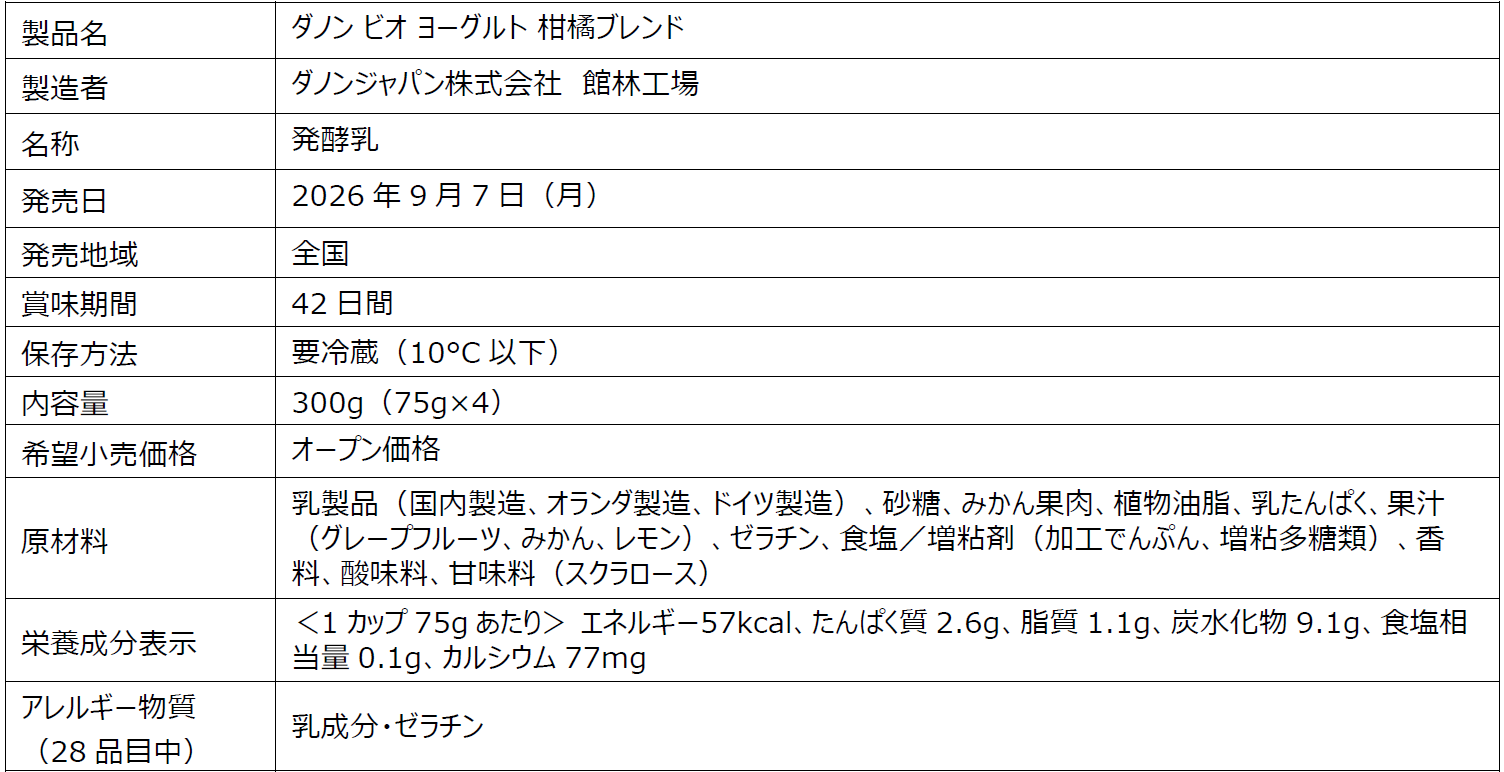 | 製品名 | ダノン ビオ ヨーグルト 柑橘ブレンド |
|---|---|
| 製造者 | ダノンジャパン株式会社 館林工場 |
| 名称 | 発酵乳 |
| 発売日 | 2026年9月7日（月） |
| 発売地域 | 全国 |
| 賞味期間 | 42日間 |
| 保存方法 | 要冷蔵（10°C以下） |
| 内容量 | 300g（75g×4） |
| 希望小売価格 | オープン価格 |
| 原材料 | 乳製品（国内製造、オランダ製造、ドイツ製造）、砂糖、みかん果肉、植物油脂、乳たんぱく、果汁（グレープフルーツ、みかん、レモン）、ゼラチン、食塩／増粘剤（加工でんぷん、増粘多糖類）、香料、酸味料、甘味料（スクラロース） |
| 栄養成分表示 | ＜1カップ75gあたり＞ エネルギー57kcal、たんぱく質2.6g、脂質1.1g、炭水化物9.1g、食塩相当量0.1g、カルシウム77mg |
| アレルギー物質（28品目中） | 乳成分・ゼラチン |